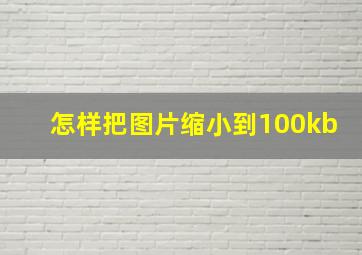 怎样把图片缩小到100kb